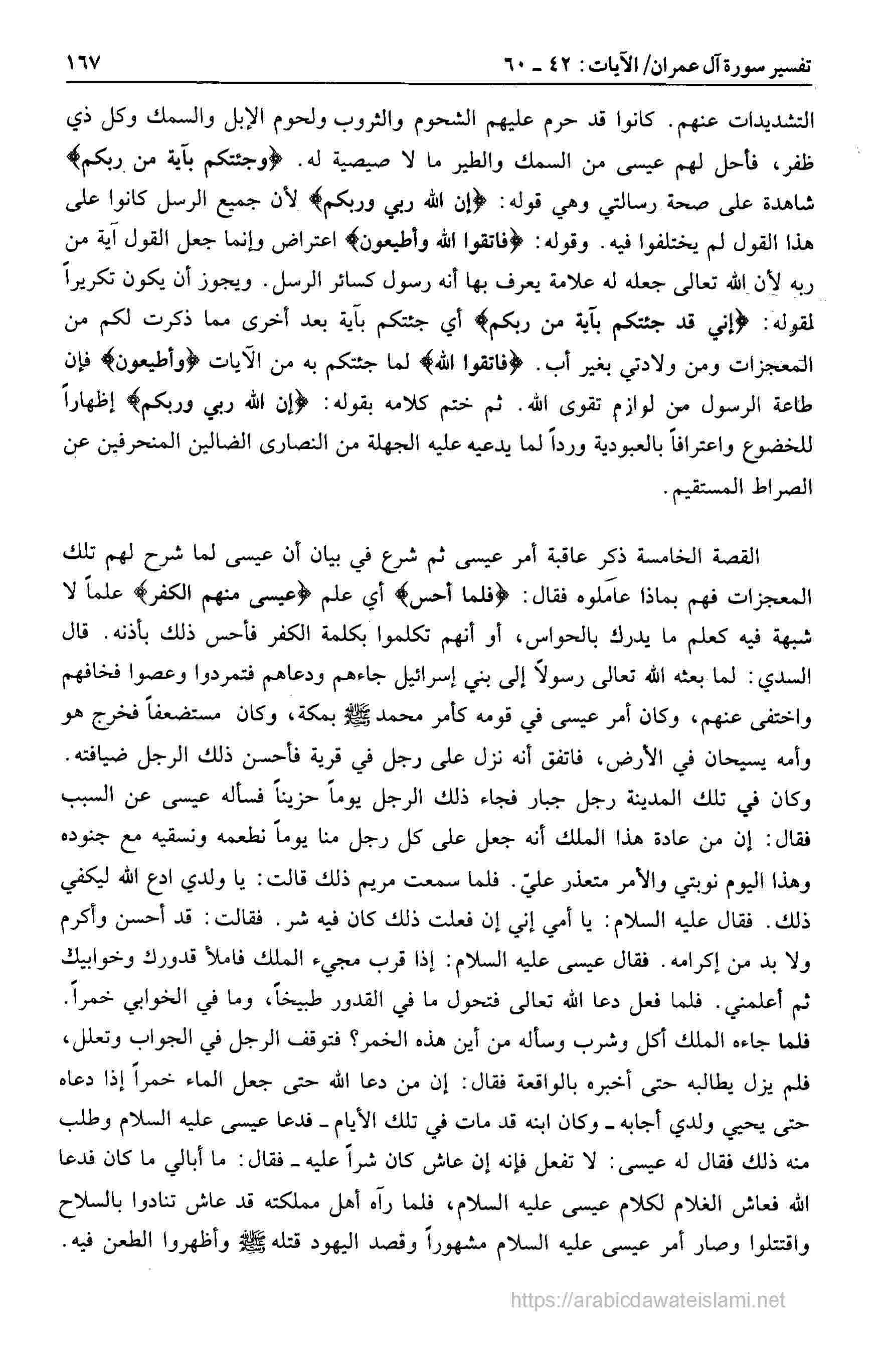 تفسير سورة آل عمران/ الآيات: ٤٢ ـ ٦٠ ١٦٧

التشديدات عنهم. كانوا قد حرم عليهم الشحوم والثروب ولحوم الإبل والسمك وكل ذي ظفر، فأحل لهم عيسى من السمك والطير ما لا صيصية له. ﴿وجئتكم بآية من ربكم﴾ شاهدة على صحة رسالتي وهي قوله: ﴿إن الله ربي وربكم﴾ لأن جميع الرسل كانوا على هذا القول لم يختلفوا فيه. وقوله: ﴿فاتقوا الله وأطيعون﴾ اعتراض وإنما جعل القول آية من ربه لأن الله تعالى جعله له علامة يعرف بها أنه رسول كسائر الرسل. ويجوز أن يكون تكريراً لقوله: ﴿إني قد جئتكم بآية من ربكم﴾ أي جئتكم بآية بعد أخرى مما ذكرت لكم من المعجزات ومن ولادتي بغير أب. ﴿فاتقوا الله﴾ لما جئتكم به من الآيات ﴿وأطيعون﴾ فإن طاعة الرسول من لوازم تقوى الله. ثم ختم كلامه بقوله: ﴿إن الله ربي وربكم﴾ إظهاراً للخضوع واعترافاً بالعبودية ورداً لما يدعيه عليه الجهلة من النصارى الضالين المنحرفين عن الصراط المستقيم.

القصة الخامسة ذكر عاقبة أمر عيسى ثم شرع في بيان أن عيسى لما شرح لهم تلك المعجزات فهم بماذا عاملوه فقال: ﴿فلما أحس﴾ أي علم ﴿عيسى منهم الكفر﴾ علماً لا شبهة فيه كعلم ما يدرك بالحواس، أو أنهم تكلموا بكلمة الكفر فأحس ذلك بأذنه. قال السدي: لما بعثه الله تعالى رسولاً إلى بني إسرائيل جاءهم ودعاهم فتمردوا وعصوا فخافهم واختفى عنهم، وكان أمر عيسى في قومه كأمر محمد ﷺ بمكة، وكان مستضعفاً فخرج هو وأمه يسيحان في الأرض، فاتفق أنه نزل على رجل في قرية فأحسن ذلك الرجل ضيافته. وكان في تلك المدينة رجل جبار فجاء ذلك الرجل يوماً حزيناً فسأله عيسى عن السبب فقال: إن من عادة هذا الملك أنه جعل على كل رجل منا يوماً نطعمه ونسقيه مع جنوده وهذا اليوم نوبتي والأمر متعذر عليّ. فلما سمعت مريم ذلك قالت: يا ولدي ادع الله ليكفي ذلك. فقال عليه السلام: يا أمي إني إن فعلت ذلك كان فيه شر. فقالت: قد أحسن وأكرم ولا بد من إكرامه. فقال عيسى عليه السلام: إذا قرب مجيء الملك فاملأ قدورك وخوابيك ثم أعلمني. فلما فعل دعا الله تعالى فتحول ما في القدور طبيخاً، وما في الخوابي خمراً. فلما جاءه الملك أكل وشرب وسأله من أين هذه الخمر؟ فتوقف الرجل في الجواب وتعلل، فلم يزل يطالبه حتى أخبره بالواقعة فقال: إن من دعا الله حتى جعل الماء خمراً إذا دعاه حتى يحيي ولدي أجابه ـ وكان ابنه قد مات في تلك الأيام ـ فدعا عيسى عليه السلام وطلب منه ذلك فقال له عيسى: لا تفعل فإنه إن عاش كان شراً عليه ـ فقال: ما أبالي ما كان فدعا الله فعاش الغلام لكلام عيسى عليه السلام، فلما رآه أهل مملكته قد عاش تنادوا بالسلاح واقتتلوا وصار أمر عيسى عليه السلام مشهوراً وقصد اليهود قتله ﷺ وأظهروا الطعن فيه.

https://arabicdawateislami.net